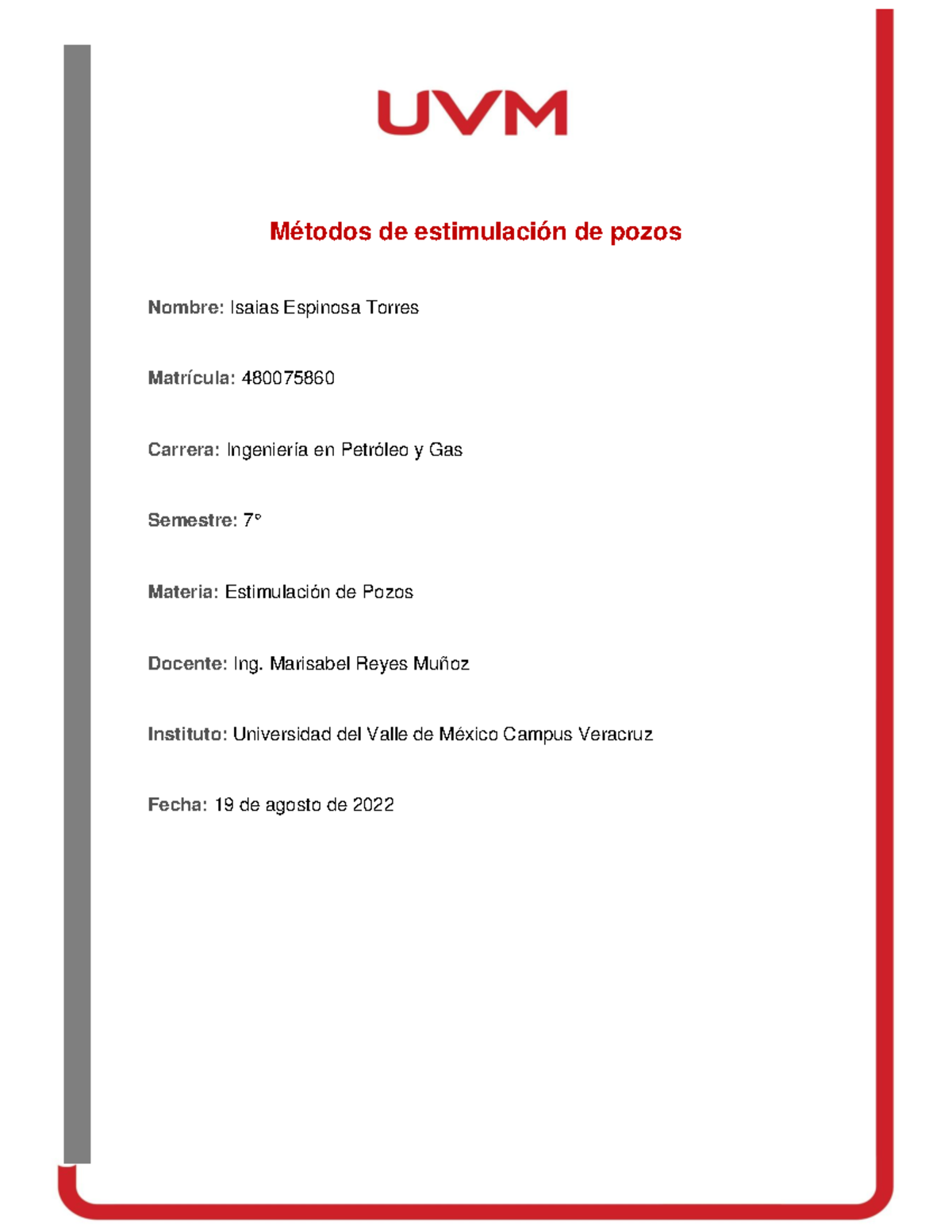 UVM

Métodos de estimulación de pozos

Nombre: Isaias Espinosa Torres

Matrícula: 480075860

Carrera: Ingeniería en Petróleo y Gas

Semestre: 7°

Materia: Estimulación de Pozos

Docente: Ing. Marisabel Reyes Muñoz

Instituto: Universidad del Valle de México Campus Veracruz

Fecha: 19 de agosto de 2022